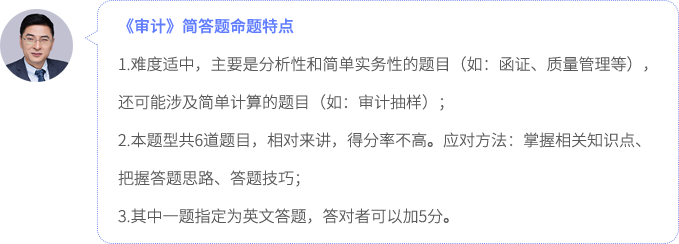 《审计》简答题命题特点

1.难度适中，主要是分析性和简单实务性的题目（如：函证、质量管理等），还可能涉及简单计算的题目（如：审计抽样）；

2.本题型共6道题目，相对来讲，得分率不高。应对方法：掌握相关知识点、把握答题思路、答题技巧；

3.其中一题指定为英文答题，答对者可以加5分。